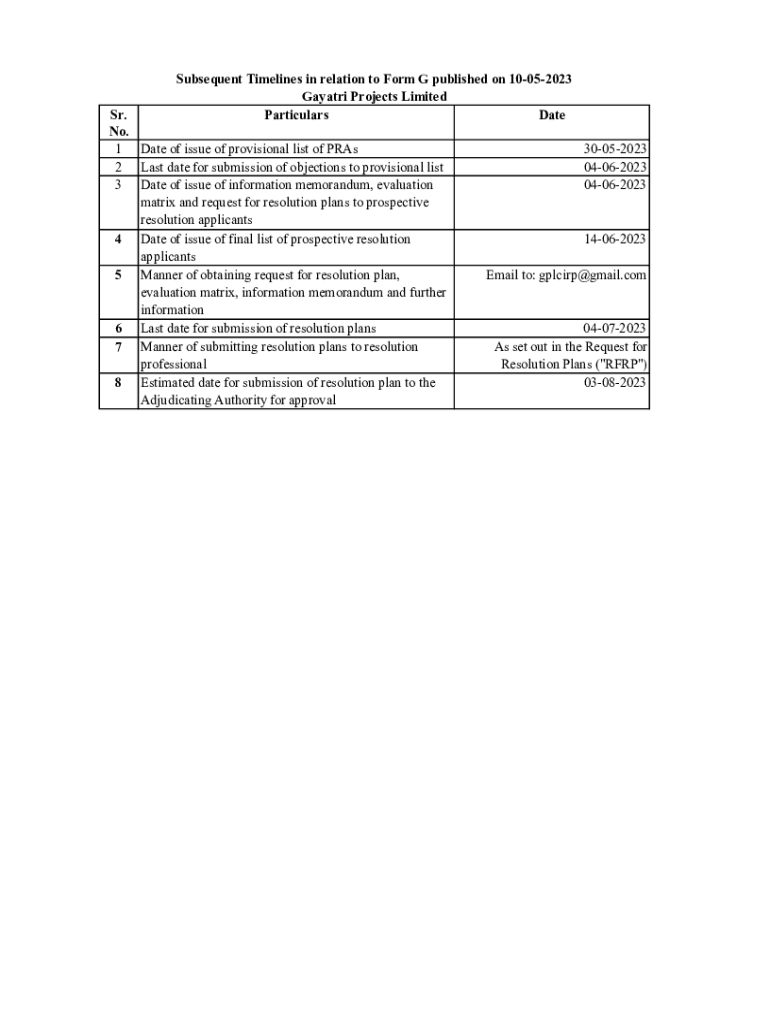 Subsequent Timelines in relation to Form G published on 10-05-2023
Gayatri Projects Limited

| Sr. No. | Particulars | Date |
|---|---|---|
| 1 | Date of issue of provisional list of PRAs | 30-05-2023 |
| 2 | Last date for submission of objections to provisional list | 04-06-2023 |
| 3 | Date of issue of information memorandum, evaluation matrix and request for resolution plans to prospective resolution applicants | 04-06-2023 |
| 4 | Date of issue of final list of prospective resolution applicants | 14-06-2023 |
| 5 | Manner of obtaining request for resolution plan, evaluation matrix, information memorandum and further information | Email to: gplcirp@gmail.com |
| 6 | Last date for submission of resolution plans | 04-07-2023 |
| 7 | Manner of submitting resolution plans to resolution professional | As set out in the Request for Resolution Plans ("RFRP") |
| 8 | Estimated date for submission of resolution plan to the Adjudicating Authority for approval | 03-08-2023 |